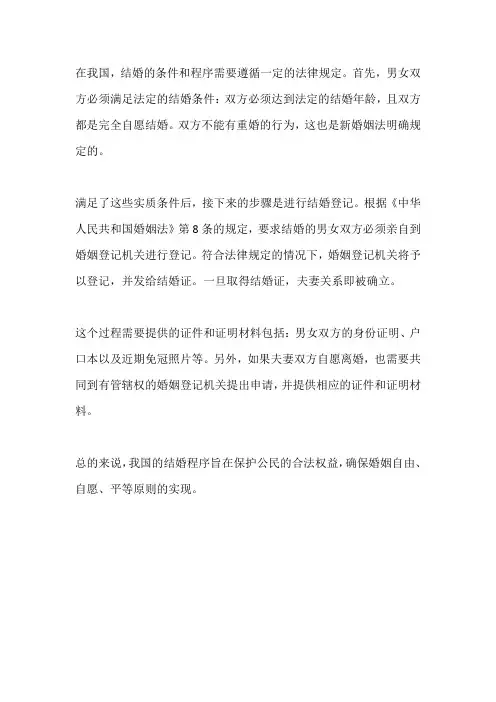 在我国，结婚的条件和程序需要遵循一定的法律规定。首先，男女双方必须满足法定的结婚条件：双方必须达到法定的结婚年龄，且双方都是完全自愿结婚。双方不能有重婚的行为，这也是新婚姻法明确规定的。

满足了这些实质条件后，接下来的步骤是进行结婚登记。根据《中华人民共和国婚姻法》第8条的规定，要求结婚的男女双方必须亲自到婚姻登记机关进行登记。符合法律规定的情况下，婚姻登记机关将予以登记，并发给结婚证。一旦取得结婚证，夫妻关系即被确立。

这个过程需要提供的证件和证明材料包括：男女双方的身份证明、户口本以及近期免冠照片等。另外，如果夫妻双方自愿离婚，也需要共同到有管辖权的婚姻登记机关提出申请，并提供相应的证件和证明材料。

总的来说，我国的结婚程序旨在保护公民的合法权益，确保婚姻自由、自愿、平等原则的实现。